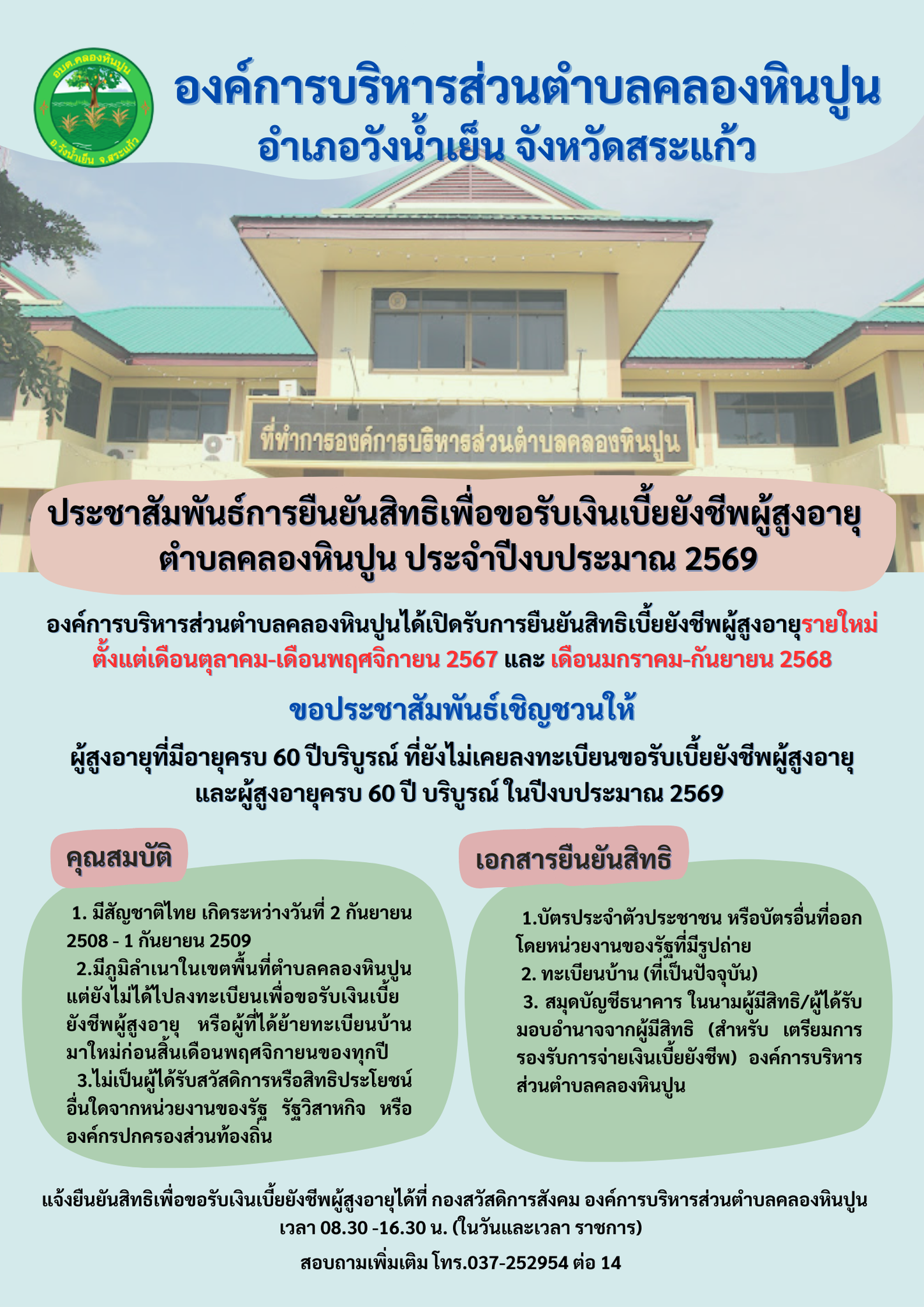 อบต.คลองหินปูน
อ.วังน้ำเย็น จ.สระแก้ว

องค์การบริหารส่วนตำบลคลองหินปูน
อำเภอวังน้ำเย็น จังหวัดสระแก้ว

ที่ทำการองค์การบริหารส่วนตำบลคลองหินปูน

ประชาสัมพันธ์การยืนยันสิทธิเพื่อขอรับเงินเบี้ยยังชีพผู้สูงอายุ ตำบลคลองหินปูน ประจำปีงบประมาณ 2569

องค์การบริหารส่วนตำบลคลองหินปูนได้เปิดรับการยืนยันสิทธิเบี้ยยังชีพผู้สูงอายุรายใหม่ ตั้งแต่เดือนตุลาคม-เดือนพฤศจิกายน 2567 และ เดือนมกราคม-กันยายน 2568

ขอประชาสัมพันธ์เชิญชวนให้

ผู้สูงอายุที่มีอายุครบ 60 ปีบริบูรณ์ ที่ยังไม่เคยลงทะเบียนขอรับเบี้ยยังชีพผู้สูงอายุ และผู้สูงอายุครบ 60 ปี บริบูรณ์ ในปีงบประมาณ 2569

คุณสมบัติ

1. มีสัญชาติไทย เกิดระหว่างวันที่ 2 กันยายน 2508 - 1 กันยายน 2509
2.มีภูมิลำเนาในเขตพื้นที่ตำบลคลองหินปูน แต่ยังไม่ได้ไปลงทะเบียนเพื่อขอรับเงินเบี้ยยังชีพผู้สูงอายุ หรือผู้ที่ได้ย้ายทะเบียนบ้านมาใหม่ก่อนสิ้นเดือนพฤศจิกายนของทุกปี
3.ไม่เป็นผู้ได้รับสวัสดิการหรือสิทธิประโยชน์อื่นใดจากหน่วยงานของรัฐ รัฐวิสาหกิจ หรือองค์กรปกครองส่วนท้องถิ่น

เอกสารยืนยันสิทธิ

1.บัตรประจำตัวประชาชน หรือบัตรอื่นที่ออกโดยหน่วยงานของรัฐที่มีรูปถ่าย
2. ทะเบียนบ้าน (ที่เป็นปัจจุบัน)
3. สมุดบัญชีธนาคาร ในนามผู้มีสิทธิ/ผู้ได้รับมอบอำนาจจากผู้มีสิทธิ (สำหรับ เตรียมการรองรับการจ่ายเงินเบี้ยยังชีพ) องค์การบริหารส่วนตำบลคลองหินปูน

แจ้งยืนยันสิทธิเพื่อขอรับเงินเบี้ยยังชีพผู้สูงอายุได้ที่ กองสวัสดิการสังคม องค์การบริหารส่วนตำบลคลองหินปูน เวลา 08.30 -16.30 น. (ในวันและเวลา ราชการ)

สอบถามเพิ่มเติม โทร.037-252954 ต่อ 14